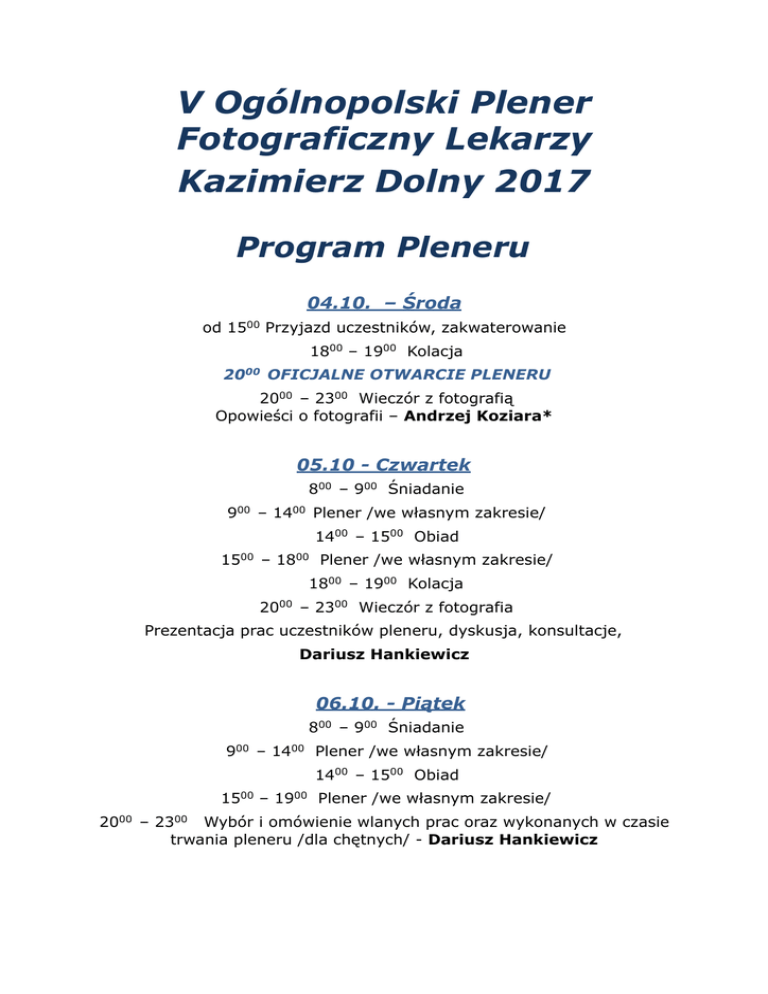 V Ogólnopolski Plener Fotograficzny Lekarzy Kazimierz Dolny 2017

Program Pleneru

04.10. – Środa

od $15^{00}$ Przyjazd uczestników, zakwaterowanie

$18^{00}$ – $19^{00}$ Kolacja

$20^{00}$ OFICJALNE OTWARCIE PLENERU

$20^{00}$ – $23^{00}$ Wieczór z fotografią
Opowieści o fotografii – Andrzej Koziara*

05.10 - Czwartek

$8^{00}$ – $9^{00}$ Śniadanie

$9^{00}$ – $14^{00}$ Plener /we własnym zakresie/

$14^{00}$ – $15^{00}$ Obiad

$15^{00}$ – $18^{00}$ Plener /we własnym zakresie/

$18^{00}$ – $19^{00}$ Kolacja

$20^{00}$ – $23^{00}$ Wieczór z fotografia

Prezentacja prac uczestników pleneru, dyskusja, konsultacje,

Dariusz Hankiewicz

06.10. - Piątek

$8^{00}$ – $9^{00}$ Śniadanie

$9^{00}$ – $14^{00}$ Plener /we własnym zakresie/

$14^{00}$ – $15^{00}$ Obiad

$15^{00}$ – $19^{00}$ Plener /we własnym zakresie/

$20^{00}$ – $23^{00}$ Wybór i omówienie wlanych prac oraz wykonanych w czasie trwania pleneru /dla chętnych/ - Dariusz Hankiewicz